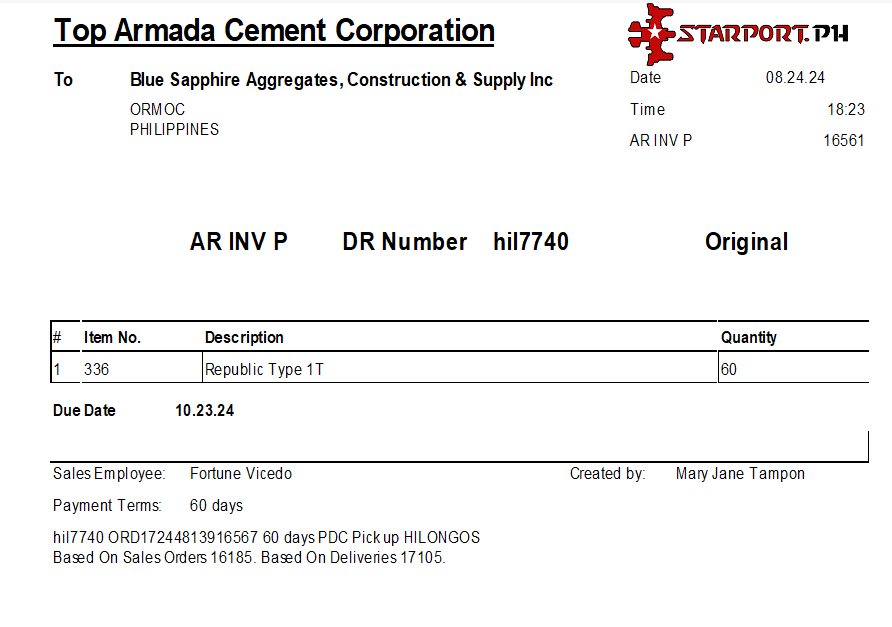 Top Armada Cement Corporation

STARPORT.PH

To Blue Sapphire Aggregates, Construction & Supply Inc

ORMOC
PHILIPPINES

Date 08.24.24
Time 18:23
AR INV P 16561

AR INV P DR Number hil7740 Original

| # | Item No. | Description | Quantity |
|---|---|---|---|
| 1 | 336 | Republic Type 1T | 60 |

Due Date 10.23.24

Sales Employee: Fortune Vicedo
Created by: Mary Jane Tampon

Payment Terms: 60 days

hil7740 ORD17244813916567 60 days PDC Pick up HILONGOS
Based On Sales Orders 16185. Based On Deliveries 17105.